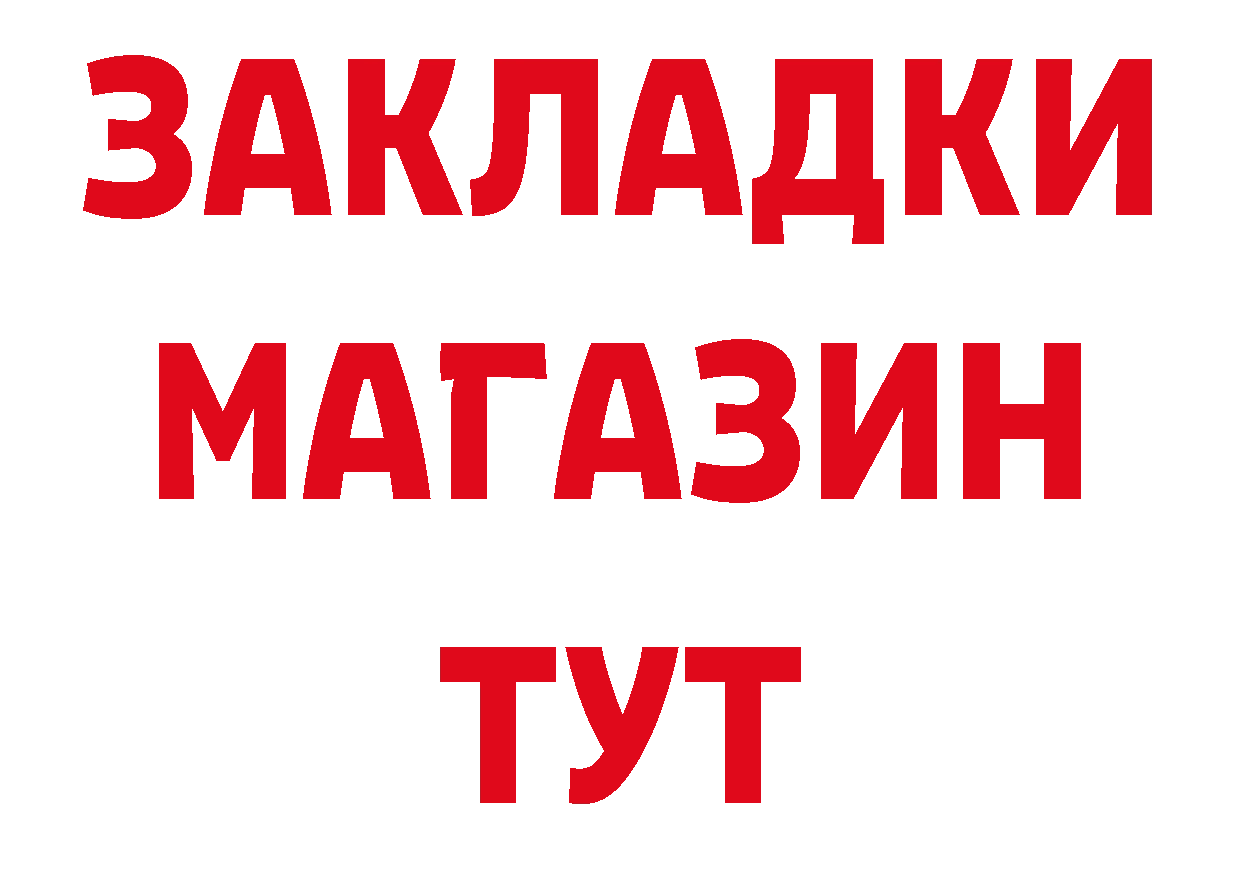 ЗАКЛАДКИ
МАГАЗИН
ТУТ